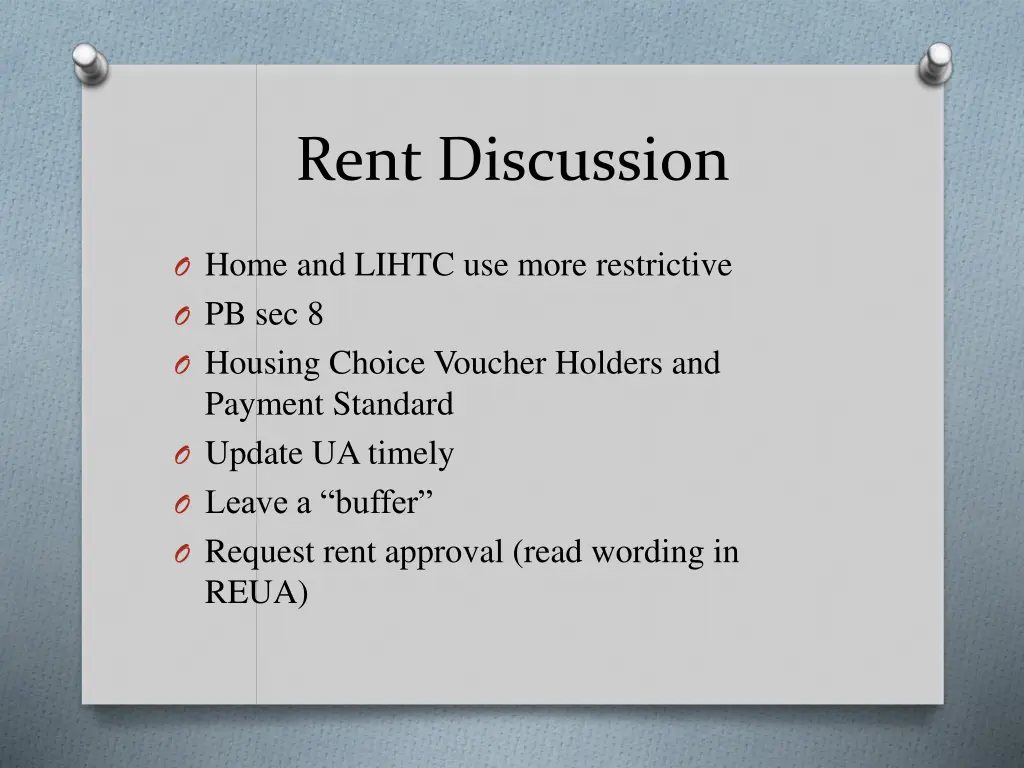 Rent Discussion

O Home and LIHTC use more restrictive
O PB sec 8
O Housing Choice Voucher Holders and Payment Standard
O Update UA timely
O Leave a “buffer”
O Request rent approval (read wording in REUA)